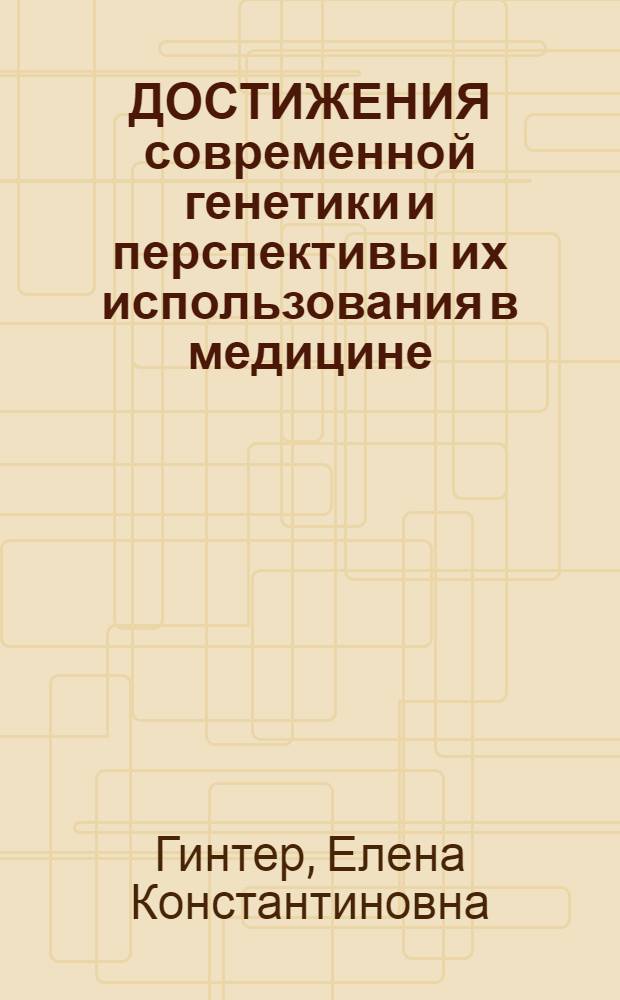 ДОСТИЖЕНИЯ современной генетики и перспективы их использования в медицине

Гинтер, Елена Константиновна